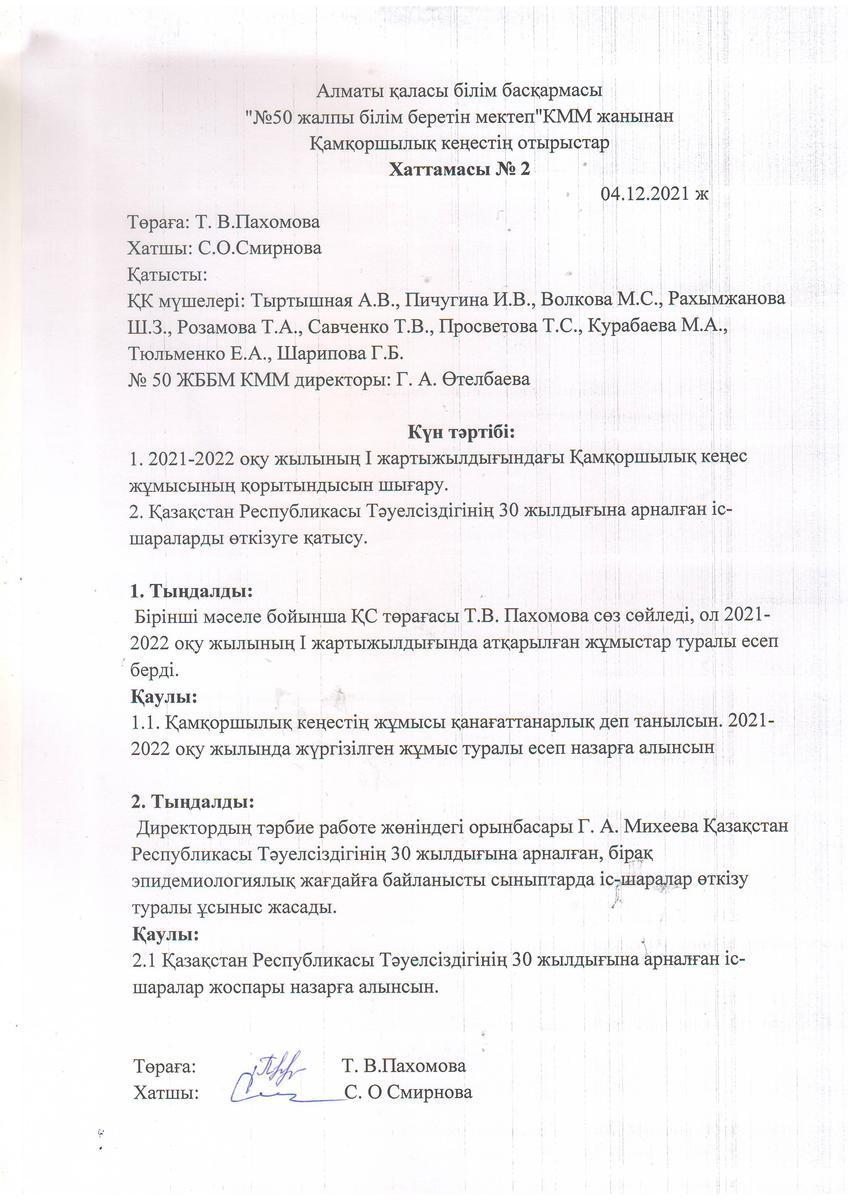 Алматы қаласы білім басқармасы
"№50 жалпы білім беретін мектеп"КММ жанынан
Қамқоршылық кеңестің отырыстар
Хаттамасы № 2

04.12.2021 ж

Төраға: Т. В.Пахомова
Хатшы: С.О.Смирнова
Қатысты:
ҚК мүшелері: Тыртышная А.В., Пичугина И.В., Волкова М.С., Рахымжанова Ш.З., Розамова Т.А., Савченко Т.В., Просветова Т.С., Курабаева М.А., Тюльменко Е.А., Шарипова Г.Б.
№ 50 ЖББМ КММ директоры: Г. А. Өтелбаева

Күн тәртібі:
1. 2021-2022 оқу жылының I жартыжылдығындағы Қамқоршылық кеңес жұмысының қорытындысын шығару.
2. Қазақстан Республикасы Тәуелсіздігінің 30 жылдығына арналған іс-шараларды өткізуге қатысу.

1. Тыңдалды:
Бірінші мәселе бойынша ҚС төрағасы Т.В. Пахомова сөз сөйледі, ол 2021-2022 оқу жылының I жартыжылдығында атқарылған жұмыстар туралы есеп берді.
Қаулы:
1.1. Қамқоршылық кеңестің жұмысы қанағаттанарлық деп танылсын. 2021-2022 оқу жылында жүргізілген жұмыс туралы есеп назарға алынсын

2. Тыңдалды:
Директордың тәрбие работе жөніндегі орынбасары Г. А. Михеева Қазақстан Республикасы Тәуелсіздігінің 30 жылдығына арналған, бірақ эпидемиологиялық жағдайға байланысты сыныптарда іс-шаралар өткізу туралы ұсыныс жасады.
Қаулы:
2.1 Қазақстан Республикасы Тәуелсіздігінің 30 жылдығына арналған іс-шаралар жоспары назарға алынсын.

Төраға: Т. В.Пахомова
Хатшы: С. О Смирнова